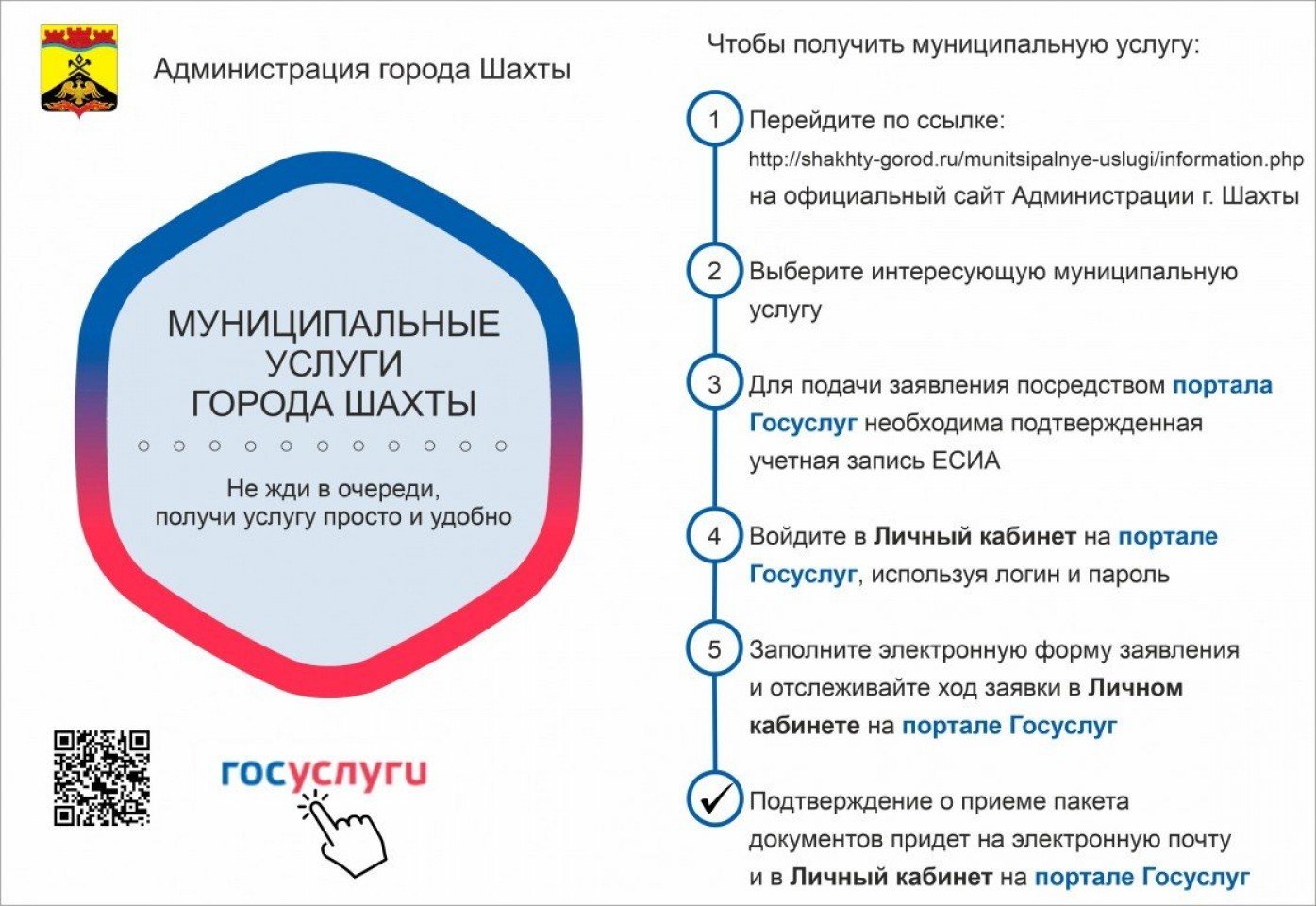 Администрация города Шахты

МУНИЦИПАЛЬНЫЕ УСЛУГИ ГОРОДА ШАХТЫ

Не жди в очереди, получи услугу просто и удобно

госуслуги

Чтобы получить муниципальную услугу:

1 Перейдите по ссылке: http://shakhty-gorod.ru/munitsipalnye-uslugi/information.php на официальный сайт Администрации г. Шахты

2 Выберите интересующую муниципальную услугу

3 Для подачи заявления посредством портала Госуслуг необходима подтвержденная учетная запись ЕСИА

4 Войдите в Личный кабинет на портале Госуслуг, используя логин и пароль

5 Заполните электронную форму заявления и отслеживайте ход заявки в Личном кабинете на портале Госуслуг

Подтверждение о приеме пакета документов придет на электронную почту и в Личный кабинет на портале Госуслуг